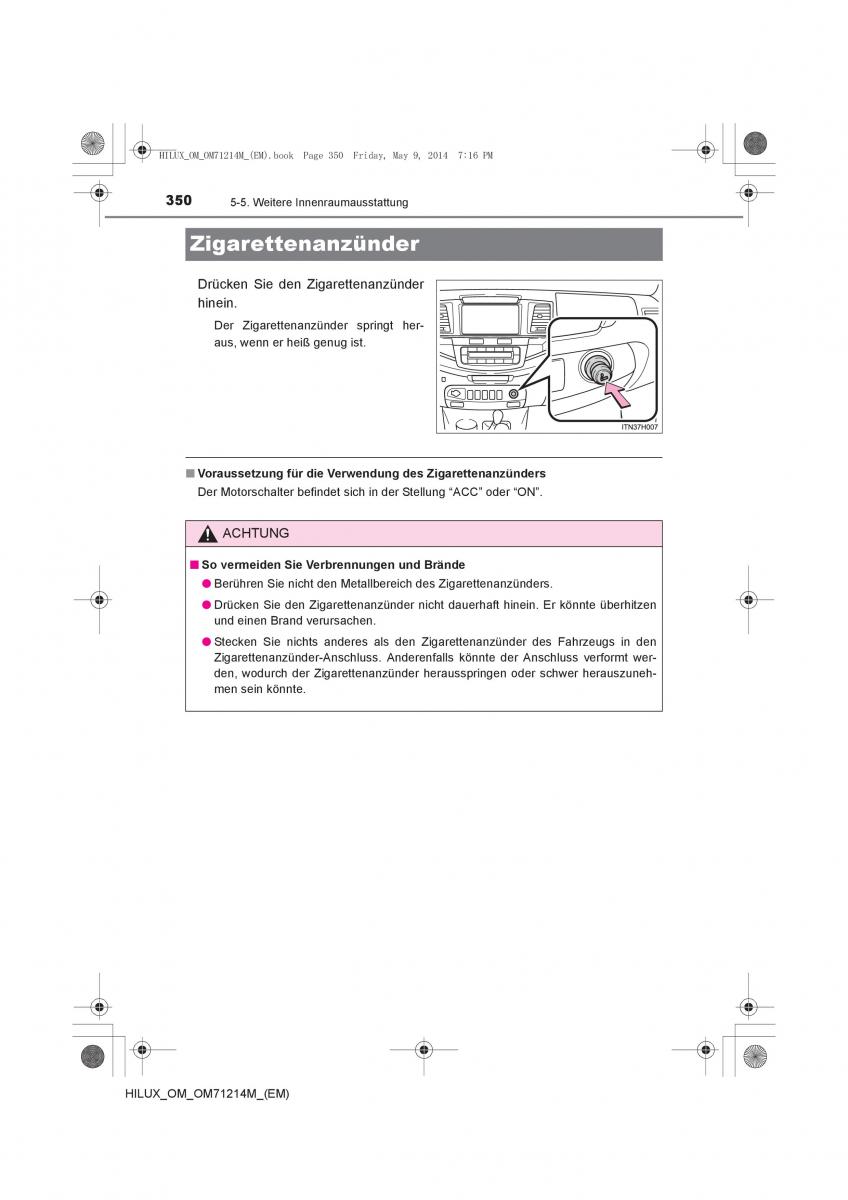 HILUX_OM_OM71214M_(EM).book Page 350 Friday, May 9, 2014 7:16 PM

350 5-5. Weitere Innenraumausstattung

Zigarettenanzünder

Drücken Sie den Zigarettenanzünder hinein.

Der Zigarettenanzünder springt heraus, wenn er heiß genug ist.

ITN37H007

■ Voraussetzung für die Verwendung des Zigarettenanzünders
Der Motorschalter befindet sich in der Stellung “ACC” oder “ON”.

ACHTUNG

■ So vermeiden Sie Verbrennungen und Brände

● Berühren Sie nicht den Metallbereich des Zigarettenanzünders.

● Drücken Sie den Zigarettenanzünder nicht dauerhaft hinein. Er könnte überhitzen und einen Brand verursachen.

● Stecken Sie nichts anderes als den Zigarettenanzünder des Fahrzeugs in den Zigarettenanzünder-Anschluss. Anderenfalls könnte der Anschluss verformt werden, wodurch der Zigarettenanzünder herausspringen oder schwer herauszunehmen sein könnte.

HILUX_OM_OM71214M_(EM)